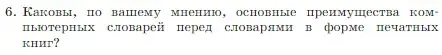 6. Каковы, по вашему мнению, основные преимущества компьютерных словарей перед словарями в форме печатных книг?